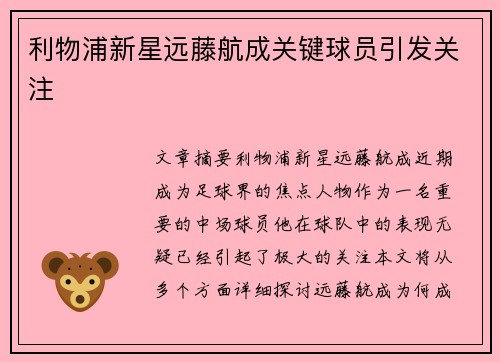 利物浦新星远藤航成关键球员引发关注

文章摘要利物浦新星远藤航成近期成为足球界的焦点人物作为一名重要的中场球员他在球队中的表现无疑已经引起了极大的关注本文将从多个方面详细探讨远藤航成为何成